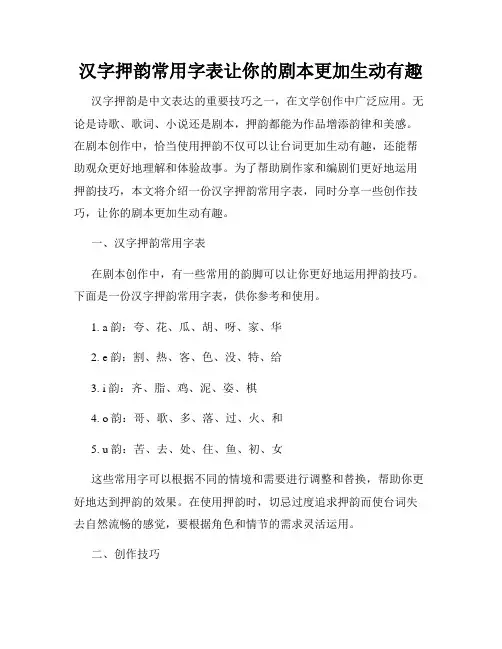 汉字押韵常用字表让你的剧本更加生动有趣

汉字押韵是中文表达的重要技巧之一，在文学创作中广泛应用。无论是诗歌、歌词、小说还是剧本，押韵都能为作品增添韵律和美感。在剧本创作中，恰当使用押韵不仅可以让台词更加生动有趣，还能帮助观众更好地理解和体验故事。为了帮助剧作家和编剧们更好地运用押韵技巧，本文将介绍一份汉字押韵常用字表，同时分享一些创作技巧，让你的剧本更加生动有趣。

一、汉字押韵常用字表

在剧本创作中，有一些常用的韵脚可以让你更好地运用押韵技巧。下面是一份汉字押韵常用字表，供你参考和使用。

1. a 韵：夸、花、瓜、胡、呀、家、华

2. e 韵：割、热、客、色、没、特、给

3. i 韵：齐、脂、鸡、泥、姿、棋

4. o 韵：哥、歌、多、落、过、火、和

5. u 韵：苦、去、处、住、鱼、初、女

这些常用字可以根据不同的情境和需要进行调整和替换，帮助你更好地达到押韵的效果。在使用押韵时，切忌过度追求押韵而使台词失去自然流畅的感觉，要根据角色和情节的需求灵活运用。

二、创作技巧